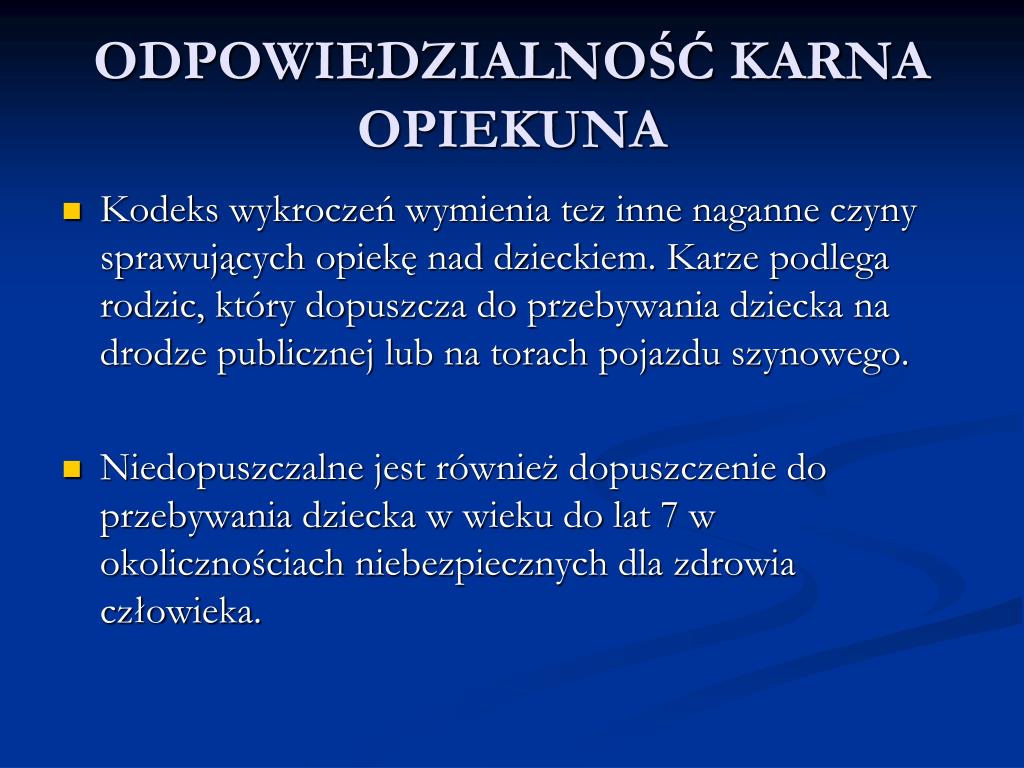 ODPOWIEDZIALNOŚĆ KARNA OPIEKUNA

Kodeks wykroczeń wymienia tez inne naganne czyny sprawujących opiekę nad dzieckiem. Karze podlega rodzic, który dopuszcza do przebywania dziecka na drodze publicznej lub na torach pojazdu szynowego.

Niedopuszczalne jest również dopuszczenie do przebywania dziecka w wieku do lat 7 w okolicznościach niebezpiecznych dla zdrowia człowieka.